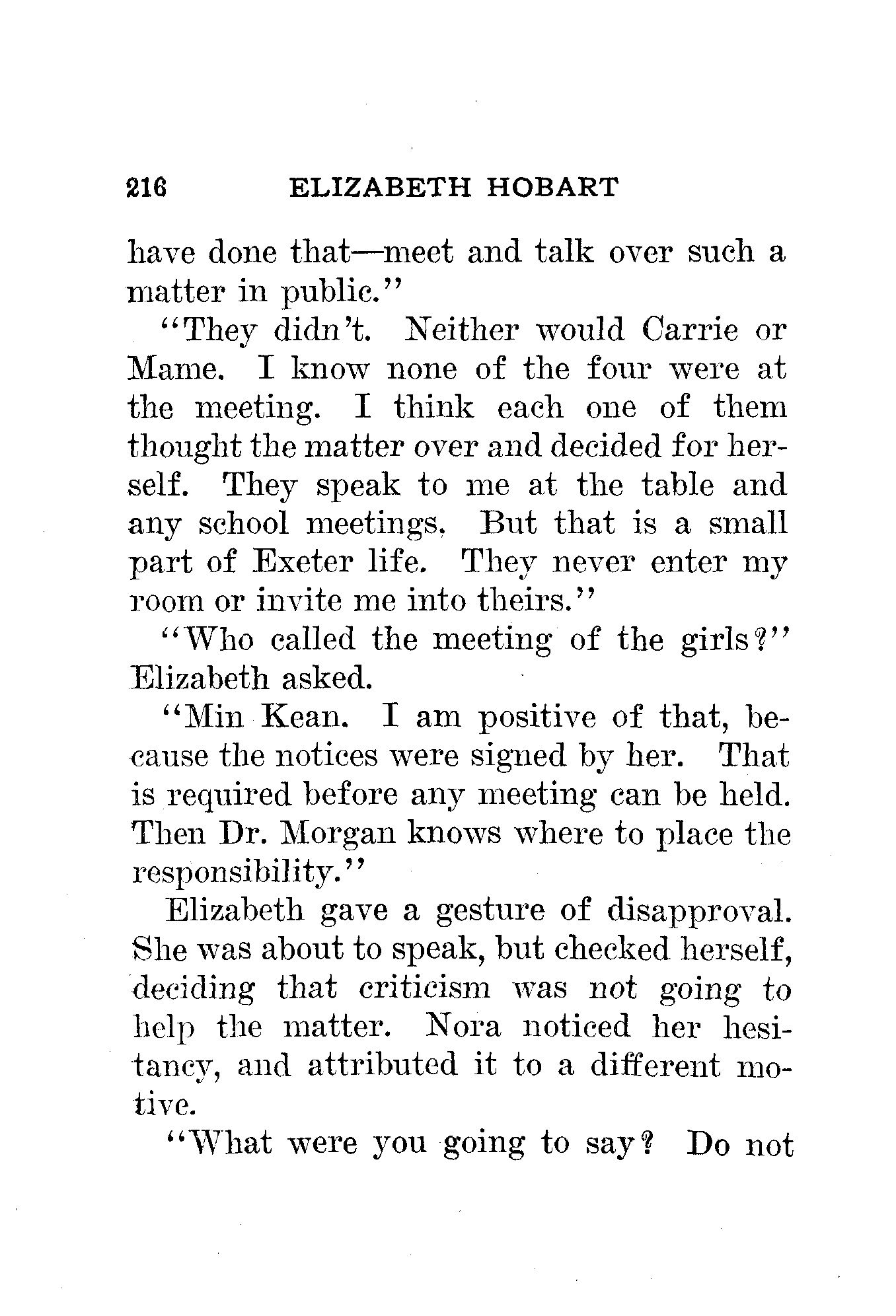 216 ELIZABETH HOBART

have done that—meet and talk over such a matter in public."

"They didn't. Neither would Carrie or Mame. I know none of the four were at the meeting. I think each one of them thought the matter over and decided for herself. They speak to me at the table and any school meetings. But that is a small part of Exeter life. They never enter my room or invite me into theirs."

"Who called the meeting of the girls?" Elizabeth asked.

"Min Kean. I am positive of that, because the notices were signed by her. That is required before any meeting can be held. Then Dr. Morgan knows where to place the responsibility."

Elizabeth gave a gesture of disapproval. She was about to speak, but checked herself, deciding that criticism was not going to help the matter. Nora noticed her hesitancy, and attributed it to a different motive.

"What were you going to say? Do not